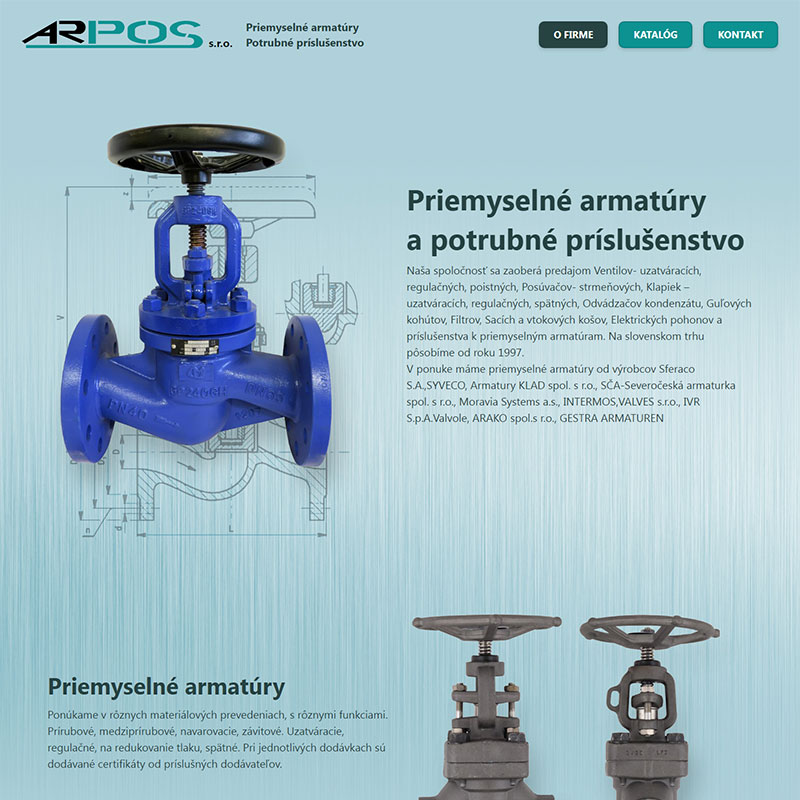 ARPOS s.r.o.

Priemyselné armatúry
Potrubné príslušenstvo

O FIRME
KATALÓG
KONTAKT

Priemyselné armatúry
a potrubné príslušenstvo

Naša spoločnosť sa zaoberá predajom Ventilov- uzatváracích, regulačných, poistných, Posúvačov- strmeňových, Klapiek – uzatváracích, regulačných, spätných, Odvádzačov kondenzátu, Guľových kohútov, Filtrov, Sacích a vtokových košov, Elektrických pohonov a príslušenstva k priemyselným armatúram. Na slovenskom trhu pôsobíme od roku 1997.
V ponuke máme priemyselné armatúry od výrobcov Sferaco S.A.,SYVECO, Armatury KLAD spol. s r.o., SČA-Severočeská armaturka spol. s r.o., Moravia Systems a.s., INTERMOS,VALVES s.r.o., IVR S.p.A.Valvole, ARAKO spol.s r.o., GESTRA ARMATUREN

Priemyselné armatúry

Ponúkame v rôznych materiálových prevedeniach, s rôznymi funkciami. Prírubové, medziprírubové, navarovacie, závitové. Uzatváracie, regulačné, na redukovanie tlaku, spätné. Pri jednotlivých dodávkach sú dodávané certifikáty od príslušných dodávateľov.